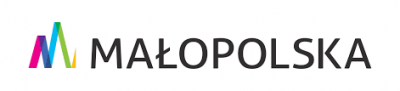 MAŁOPOLSKA